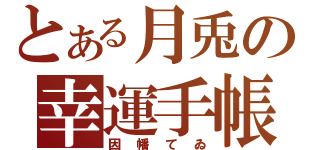 とある月兎の
幸運手帳
因幡てゐ